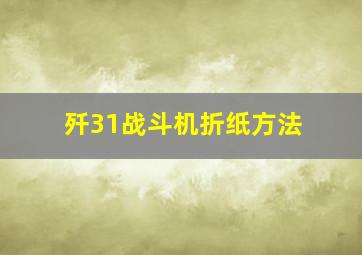 歼31战斗机折纸方法